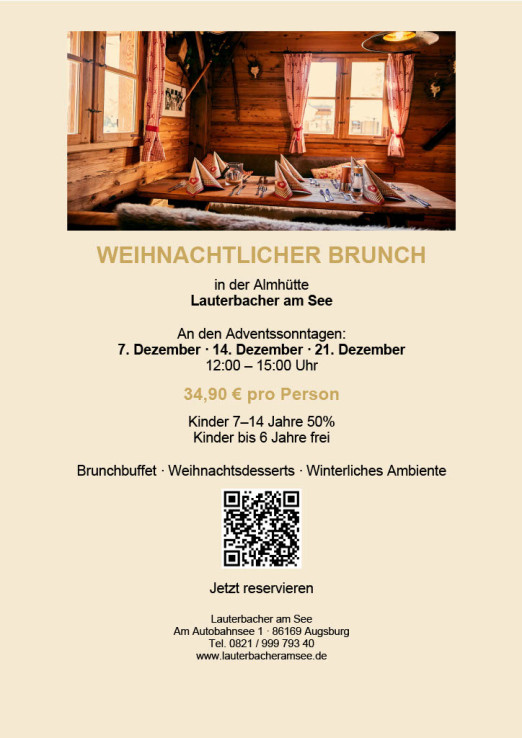 WEIHNACHTLICHER BRUNCH

in der Almhütte
Lauterbacher am See

An den Adventssonntagen:
7. Dezember · 14. Dezember · 21. Dezember
12:00 – 15:00 Uhr

34,90 € pro Person

Kinder 7–14 Jahre 50%
Kinder bis 6 Jahre frei

Brunchbuffet · Weihnachtsdesserts · Winterliches Ambiente

Jetzt reservieren

Lauterbacher am See
Am Autobahnsee 1 · 86169 Augsburg
Tel. 0821 / 999 793 40
www.lauterbacheramsee.de